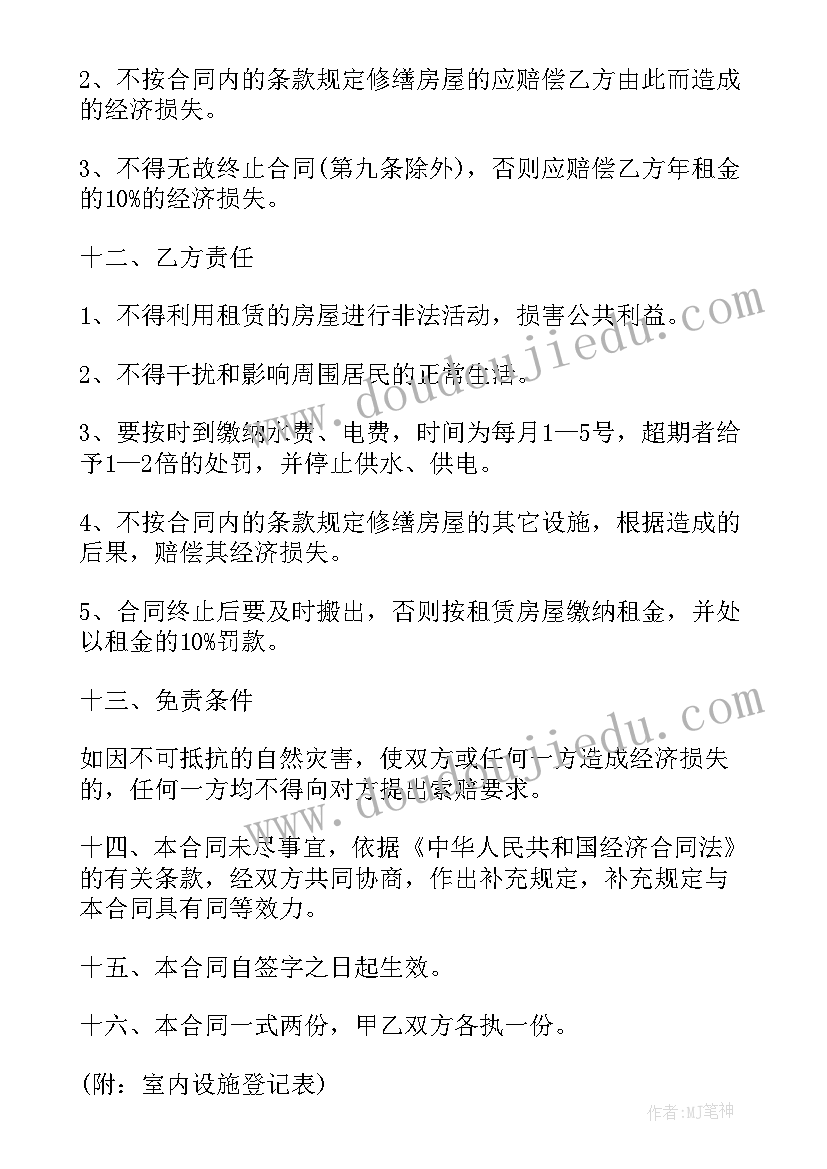 2、不按合同内的条款规定修缮房屋的应赔偿乙方由此而造成的经济损失。

3、不得无故终止合同(第九条除外)，否则应赔偿乙方年租金的10%的经济损失。

十二、乙方责任

1、不得利用租赁的房屋进行非法活动，损害公共利益。

2、不得干扰和影响周围居民的正常生活。

3、要按时到缴纳水费、电费，时间为每月1—5号，超期者给予1—2倍的处罚，并停止供水、供电。

4、不按合同内的条款规定修缮房屋的其它设施，根据造成的后果，赔偿其经济损失。

5、合同终止后要及时搬出，否则按租赁房屋缴纳租金，并处以租金的10%罚款。

十三、免责条件

如因不可抵抗的自然灾害，使双方或任何一方造成经济损失的，任何一方均不得向对方提出索赔要求。

十四、本合同未尽事宜，依据《中华人民共和国经济合同法》的有关条款，经双方共同协商，作出补充规定，补充规定与本合同具有同等效力。

十五、本合同自签字之日起生效。

十六、本合同一式两份，甲乙双方各执一份。

(附：室内设施登记表)

www.doudoujiedu.com

www.doudoujiedu.com

作者:MJ笔神